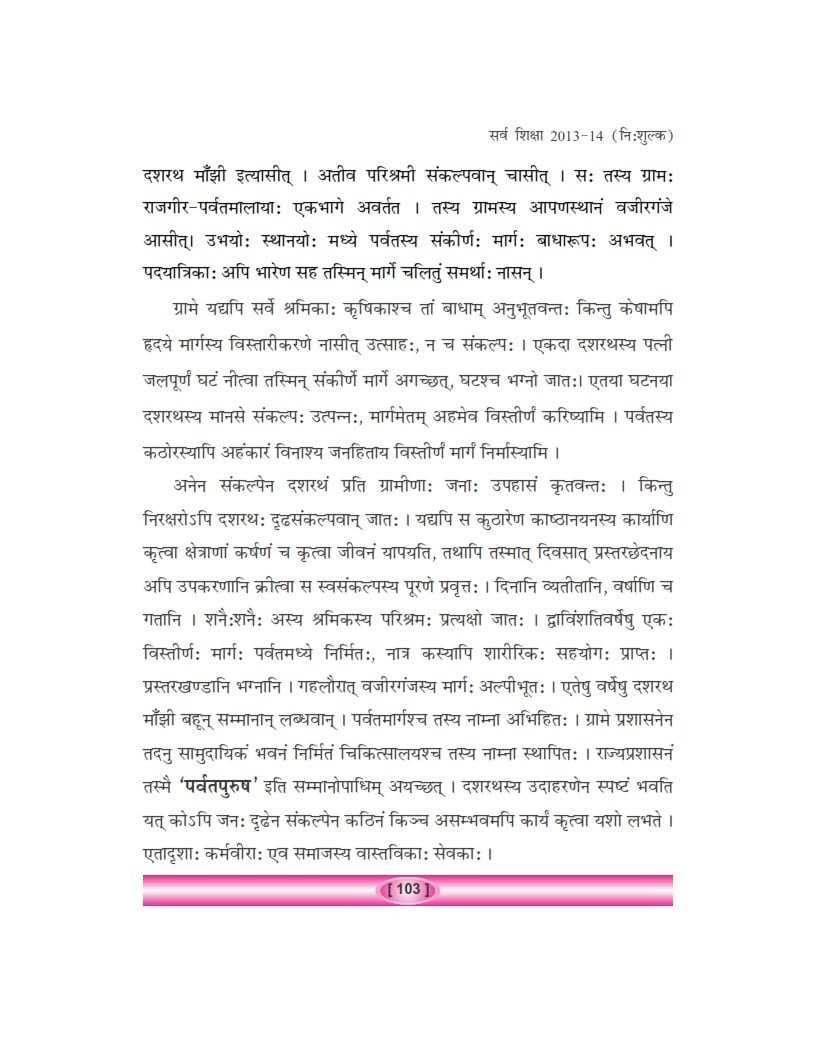 सर्व शिक्षा 2013-14 (नि:शुल्क)

दशरथ माँझी इत्यासीत् । अतीव परिश्रमी संकल्पवान् चासीत् । स: तस्य ग्राम: राजगीर-पर्वतमालाया: एकभागे अवर्तत । तस्य ग्रामस्य आपणस्थानं वजीरगंजे आसीत्। उभयो: स्थानयो: मध्ये पर्वतस्य संकीर्ण: मार्ग: बाधारूप: अभवत् । पदयात्रिका: अपि भारेण सह तस्मिन् मार्गे चलितुं समर्था: नासन् ।

ग्रामे यद्यपि सर्वे श्रमिका: कृषिकाश्च तां बाधाम् अनुभूतवन्त: किन्तु केषामपि हृदये मार्गस्य विस्तारीकरणे नासीत् उत्साह:, न च संकल्प: । एकदा दशरथस्य पत्नी जलपूर्णं घटं नीत्वा तस्मिन् संकीर्णे मार्गे अगच्छत्, घटश्च भग्नो जात:। एतया घटनया दशरथस्य मानसे संकल्प: उत्पन्न:, मार्गमेतम् अहमेव विस्तीर्णं करिष्यामि । पर्वतस्य कठोरस्यापि अहंकारं विनाश्य जनहिताय विस्तीर्णं मार्गं निर्मास्यामि ।

अनेन संकल्पेन दशरथं प्रति ग्रामीणा: जना: उपहासं कृतवन्त: । किन्तु निरक्षरोऽपि दशरथ: दृढसंकल्पवान् जात: । यद्यपि स कुठारेण काष्ठानयनस्य कार्याणि कृत्वा क्षेत्राणां कर्षणं च कृत्वा जीवनं यापयति, तथापि तस्मात् दिवसात् प्रस्तरछेदनाय अपि उपकरणानि क्रीत्वा स स्वसंकल्पस्य पूरणे प्रवृत्त: । दिनानि व्यतीतानि, वर्षाणि च गतानि । शनै:शनै: अस्य श्रमिकस्य परिश्रम: प्रत्यक्षो जात: । द्वाविंशतिवर्षेषु एक: विस्तीर्ण: मार्ग: पर्वतमध्ये निर्मित:, नात्र कस्यापि शारीरिक: सहयोग: प्राप्त: । प्रस्तरखण्डानि भग्नानि । गहलौरात् वजीरगंजस्य मार्ग: अल्पीभूत: । एतेषु वर्षेषु दशरथ माँझी बहून् सम्मानान् लब्धवान् । पर्वतमार्गश्च तस्य नाम्ना अभिहित: । ग्रामे प्रशासनेन तदनु सामुदायिकं भवनं निर्मितं चिकित्सालयश्च तस्य नाम्ना स्थापित: । राज्यप्रशासनं तस्मै 'पर्वतपुरुष' इति सम्मानोपाधिम् अयच्छत् । दशरथस्य उदाहरणेन स्पष्टं भवति यत् कोऽपि जन: दृढेन संकल्पेन कठिनं किञ्च असम्भवमपि कार्यं कृत्वा यशो लभते । एतादृशा: कर्मवीरा: एव समाजस्य वास्तविका: सेवका: ।

[ 103 ]